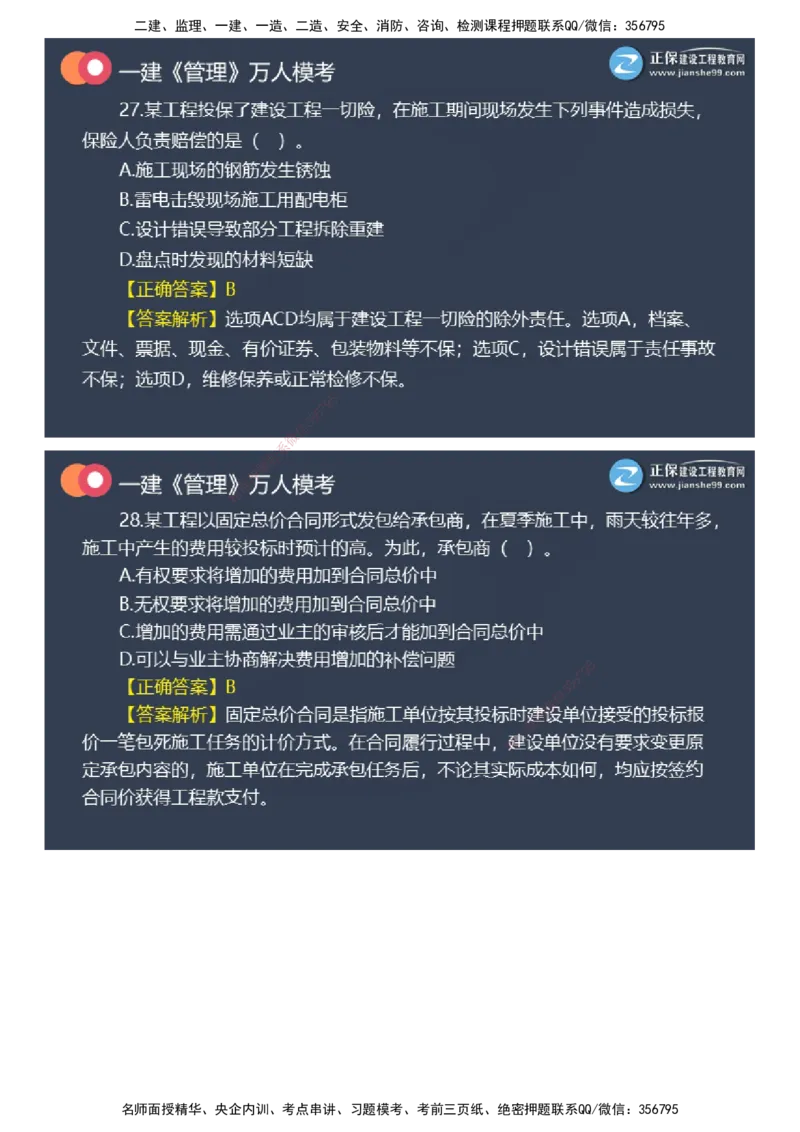 二建、监理、一建、一造、二造、安全、消防、咨询、检测课程押题联系QQ/微信：356795

一建《管理》万人模考

正保建设工程教育网
www.jianshe99.com

27.某工程投保了建设工程一切险，在施工期间现场发生下列事件造成损失，保险人负责赔偿的是（ ）。

A.施工现场的钢筋发生锈蚀

B.雷电击毁现场施工用配电柜

C.设计错误导致部分工程拆除重建

D.盘点时发现的材料短缺

【正确答案】B

【答案解析】选项ACD均属于建设工程一切险的除外责任。选项A，档案、文件、票据、现金、有价证券、包装物料等不保；选项C，设计错误属于责任事故不保；选项D，维修保养或正常检修不保。

一建《管理》万人模考

正保建设工程教育网
www.jianshe99.com

28.某工程以固定总价合同形式发包给承包商，在夏季施工中，雨天较往年多，施工中产生的费用较投标时预计的高。为此，承包商（ ）。

A.有权要求将增加的费用加到合同总价中

B.无权要求将增加的费用加到合同总价中

C.增加的费用需通过业主的审核后才能加到合同总价中

D.可以与业主协商解决费用增加的补偿问题

【正确答案】B

【答案解析】固定总价合同是指施工单位按其投标时建设单位接受的投标报价一笔包死施工任务的计价方式。在合同履行过程中，建设单位没有要求变更原定承包内容的，施工单位在完成承包任务后，不论其实际成本如何，均应按签约合同价获得工程款支付。

名师面授精华、央企内训、考点串讲、习题模考、考前三页纸、绝密押题联系QQ/微信：356795